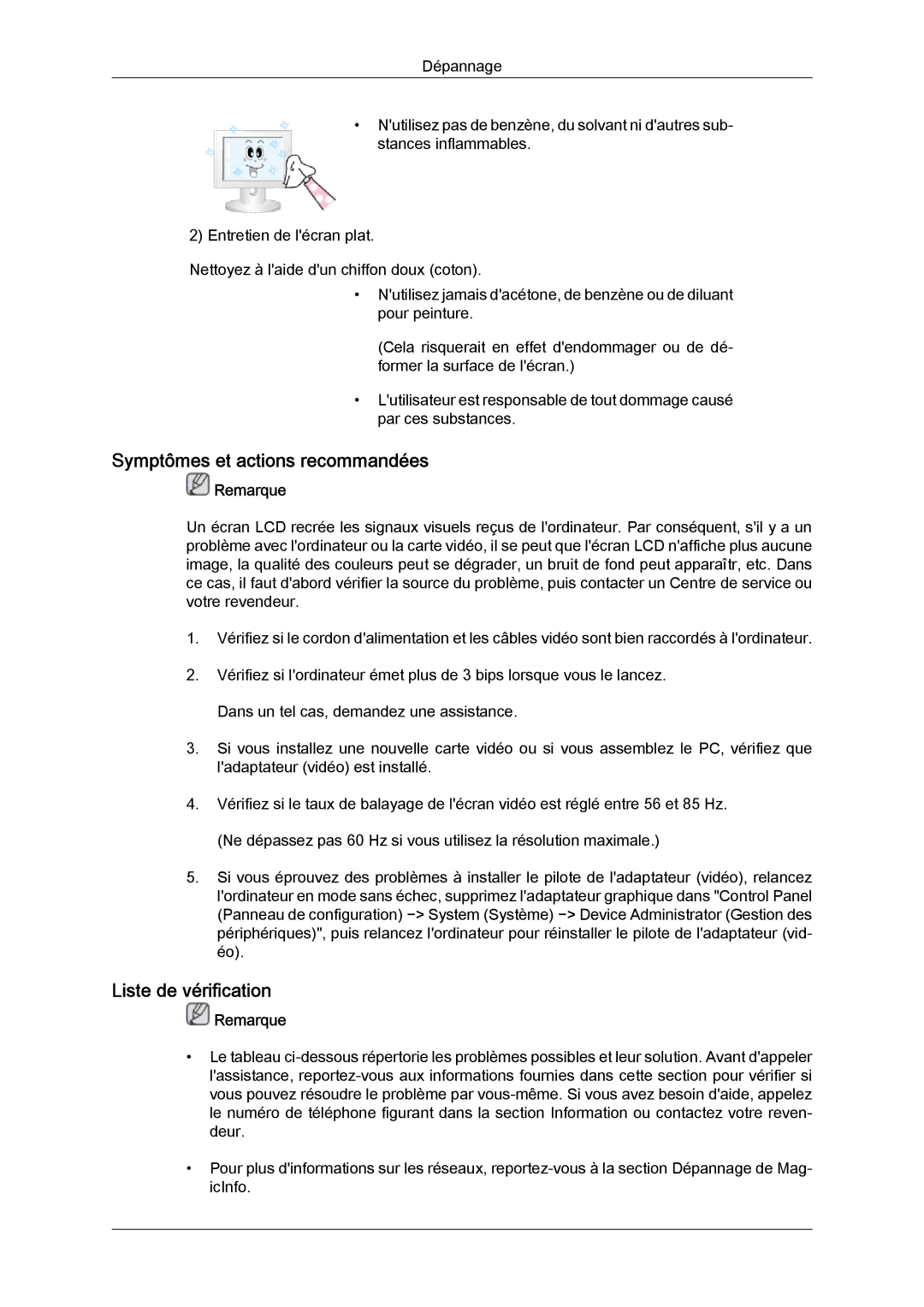 Dépannage

• N'utilisez pas de benzène, du solvant ni d'autres substances inflammables.

2) Entretien de l'écran plat.

Nettoyez à l'aide d'un chiffon doux (coton).

• N'utilisez jamais d'acétone, de benzène ou de diluant pour peinture.

(Cela risquerait en effet d'endommager ou de déformer la surface de l'écran.)

• L'utilisateur est responsable de tout dommage causé par ces substances.

Symptômes et actions recommandées

Remarque

Un écran LCD recrée les signaux visuels reçus de l'ordinateur. Par conséquent, s'il y a un problème avec l'ordinateur ou la carte vidéo, il se peut que l'écran LCD n'affiche plus aucune image, la qualité des couleurs peut se dégrader, un bruit de fond peut apparaîtr, etc. Dans ce cas, il faut d'abord vérifier la source du problème, puis contacter un Centre de service ou votre revendeur.

1. Vérifiez si le cordon d'alimentation et les câbles vidéo sont bien raccordés à l'ordinateur.

2. Vérifiez si l'ordinateur émet plus de 3 bips lorsque vous le lancez.

Dans un tel cas, demandez une assistance.

3. Si vous installez une nouvelle carte vidéo ou si vous assemblez le PC, vérifiez que l'adaptateur (vidéo) est installé.

4. Vérifiez si le taux de balayage de l'écran vidéo est réglé entre 56 et 85 Hz.

(Ne dépassez pas 60 Hz si vous utilisez la résolution maximale.)

5. Si vous éprouvez des problèmes à installer le pilote de l'adaptateur (vidéo), relancez l'ordinateur en mode sans échec, supprimez l'adaptateur graphique dans "Control Panel (Panneau de configuration) −> System (Système) −> Device Administrator (Gestion des périphériques)", puis relancez l'ordinateur pour réinstaller le pilote de l'adaptateur (vidéo).

Liste de vérification

Remarque

• Le tableau ci-dessous répertorie les problèmes possibles et leur solution. Avant d'appeler l'assistance, reportez-vous aux informations fournies dans cette section pour vérifier si vous pouvez résoudre le problème par vous-même. Si vous avez besoin d'aide, appelez le numéro de téléphone figurant dans la section Information ou contactez votre revendeur.

• Pour plus d'informations sur les réseaux, reportez-vous à la section Dépannage de MagicInfo.